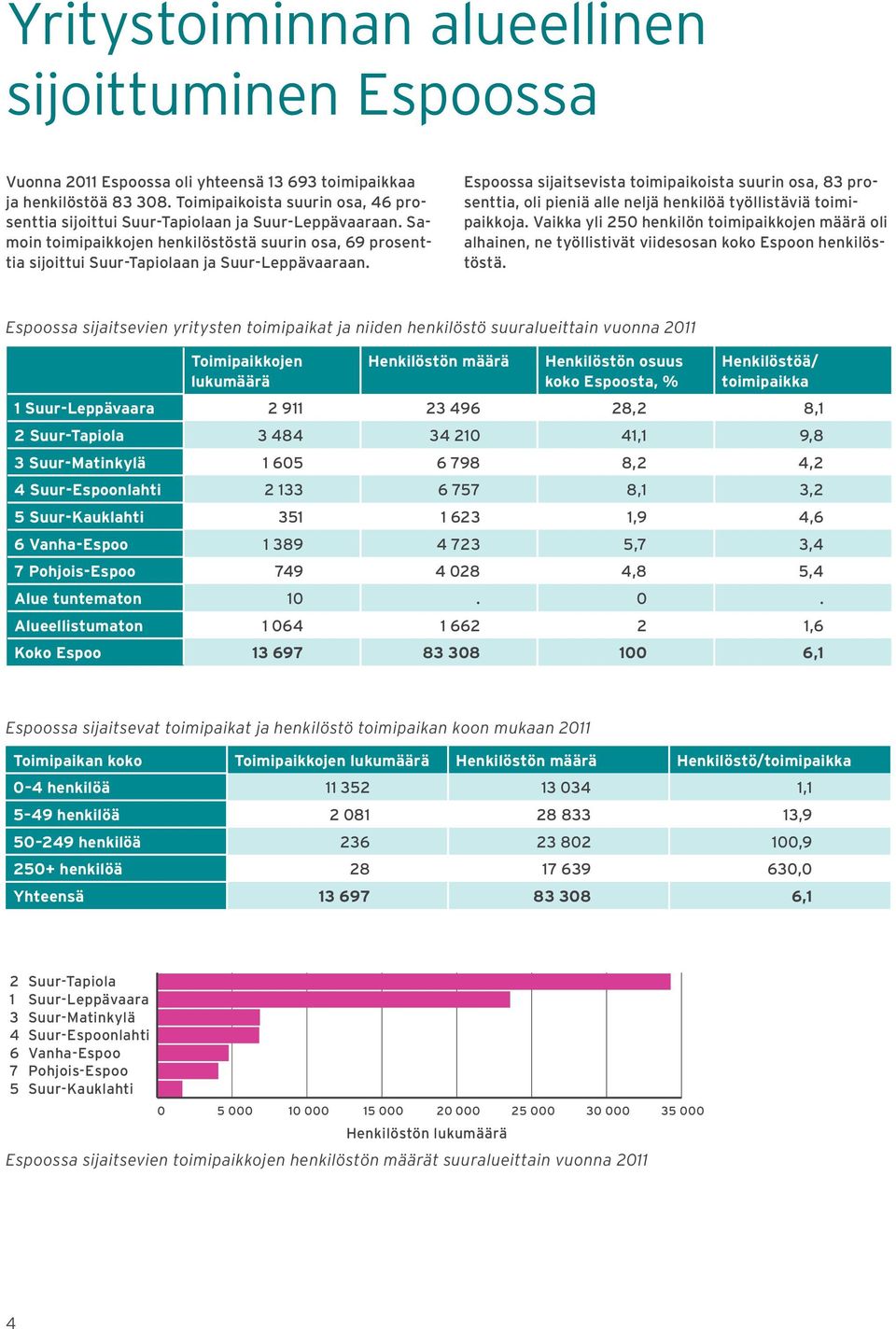 Yritystoiminnan alueellinen sijoittuminen Espoossa

Vuonna 2011 Espoossa oli yhteensä 13 693 toimipaikkaa ja henkilöstöä 83 308. Toimipaikoista suurin osa, 46 prosenttia sijoittui Suur-Tapiolaan ja Suur-Leppävaaraan. Samoin toimipaikkojen henkilöstöstä suurin osa, 69 prosenttia sijoittui Suur-Tapiolaan ja Suur-Leppävaaraan.

Espoossa sijaitsevista toimipaikoista suurin osa, 83 prosenttia, oli pieniä alle neljä henkilöä työllistäviä toimipaikkoja. Vaikka yli 250 henkilön toimipaikkojen määrä oli alhainen, ne työllistivät viidesosan koko Espoon henkilöstöstä.

Espoossa sijaitsevien yritysten toimipaikat ja niiden henkilöstö suuralueittain vuonna 2011

| | Toimipaikkojen lukumäärä | Henkilöstön määrä | Henkilöstön osuus koko Espoosta, % | Henkilöstöä/ toimipaikka |
|---|---|---|---|---|
| 1 Suur-Leppävaara | 2 911 | 23 496 | 28,2 | 8,1 |
| 2 Suur-Tapiola | 3 484 | 34 210 | 41,1 | 9,8 |
| 3 Suur-Matinkylä | 1 605 | 6 798 | 8,2 | 4,2 |
| 4 Suur-Espoonlahti | 2 133 | 6 757 | 8,1 | 3,2 |
| 5 Suur-Kauklahti | 351 | 1 623 | 1,9 | 4,6 |
| 6 Vanha-Espoo | 1 389 | 4 723 | 5,7 | 3,4 |
| 7 Pohjois-Espoo | 749 | 4 028 | 4,8 | 5,4 |
| Alue tuntematon | 10 | . | 0 | . |
| Alueellistumaton | 1 064 | 1 662 | 2 | 1,6 |
| Koko Espoo | 13 697 | 83 308 | 100 | 6,1 |

Espoossa sijaitsevat toimipaikat ja henkilöstö toimipaikan koon mukaan 2011

| Toimipaikan koko | Toimipaikkojen lukumäärä | Henkilöstön määrä | Henkilöstö/toimipaikka |
|---|---|---|---|
| 0–4 henkilöä | 11 352 | 13 034 | 1,1 |
| 5–49 henkilöä | 2 081 | 28 833 | 13,9 |
| 50–249 henkilöä | 236 | 23 802 | 100,9 |
| 250+ henkilöä | 28 | 17 639 | 630,0 |
| Yhteensä | 13 697 | 83 308 | 6,1 |

2 Suur-Tapiola
1 Suur-Leppävaara
3 Suur-Matinkylä
4 Suur-Espoonlahti
6 Vanha-Espoo
7 Pohjois-Espoo
5 Suur-Kauklahti

0 5 000 10 000 15 000 20 000 25 000 30 000 35 000
Henkilöstön lukumäärä

Espoossa sijaitsevien toimipaikkojen henkilöstön määrät suuralueittain vuonna 2011

4